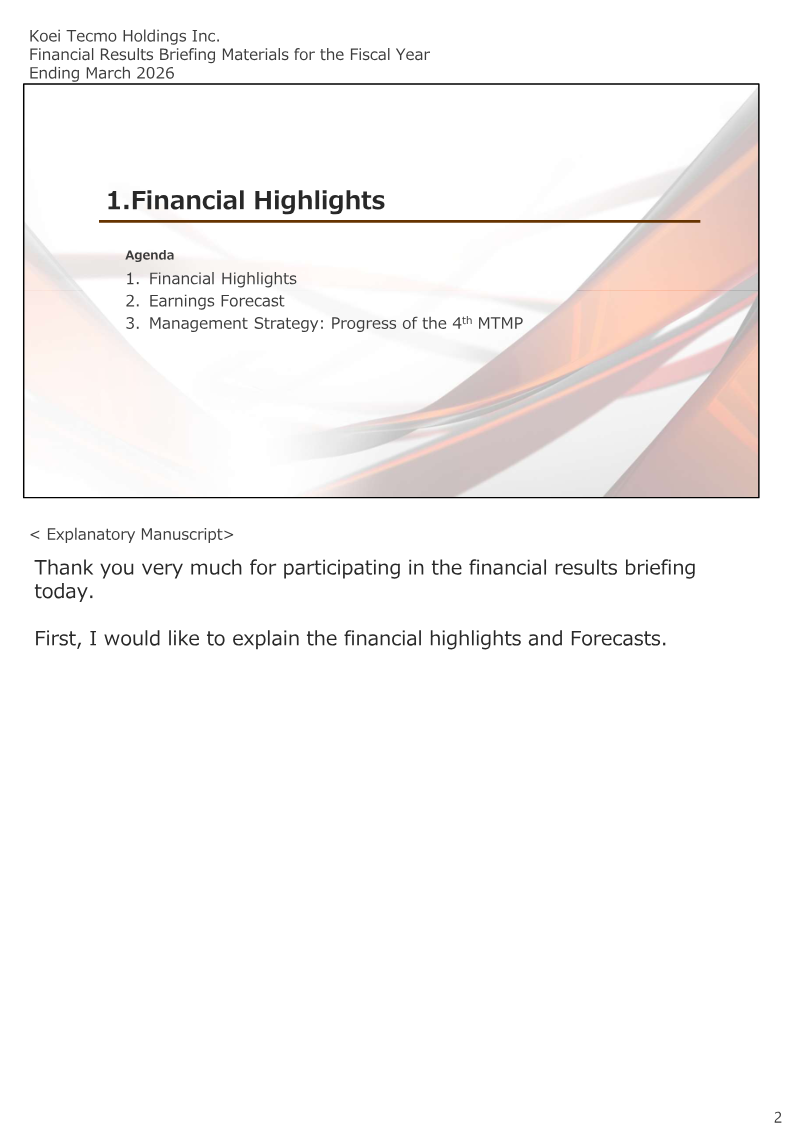 Koei Tecmo Holdings Inc.
Financial Results Briefing Materials for the Fiscal Year Ending March 2026

1.Financial Highlights

Agenda
1. Financial Highlights
2. Earnings Forecast
3. Management Strategy: Progress of the 4$^{th}$ MTMP

< Explanatory Manuscript>

Thank you very much for participating in the financial results briefing today.

First, I would like to explain the financial highlights and Forecasts.

2